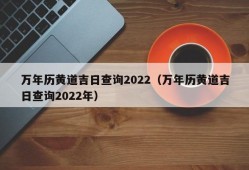 万年历黄道吉日查询2022（万年历黄道吉日查询2022年）